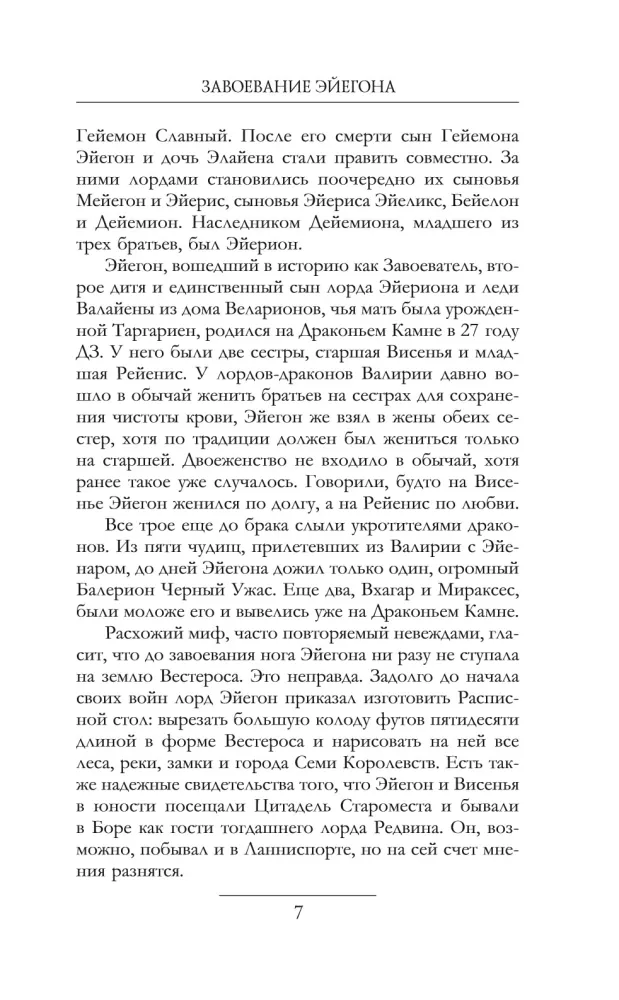 ЗАВОЕВАНИЕ ЭЙЕГОНА

Гейемон Славный. После его смерти сын Гейемона Эйегон и дочь Элайена стали править совместно. За ними лордами становились поочередно их сыновья Мейегон и Эйерис, сыновья Эйериса Эйеликс, Бейелон и Дейемион. Наследником Дейемиона, младшего из трех братьев, был Эйерион.

Эйегон, вошедший в историю как Завоеватель, второе дитя и единственный сын лорда Эйериона и леди Валайены из дома Веларионов, чья мать была урожденной Таргариен, родился на Драконьем Камне в 27 году ДЗ. У него были две сестры, старшая Висенья и младшая Рейенис. У лордов-драконов Валирии давно вошло в обычай женить братьев на сестрах для сохранения чистоты крови, Эйегон же взял в жены обеих сестер, хотя по традиции должен был жениться только на старшей. Двоеженство не входило в обычай, хотя ранее такое уже случалось. Говорили, будто на Висенье Эйегон женился по долгу, а на Рейенис по любви.

Все трое еще до брака слыли укротителями драконов. Из пяти чудищ, прилетевших из Валирии с Эйенаром, до дней Эйегона дожил только один, огромный Балерион Черный Ужас. Еще два, Вхагар и Мираксес, были моложе его и вывелись уже на Драконьем Камне.

Расхожий миф, часто повторяемый невеждами, гласит, что до завоевания нога Эйегона ни разу не ступала на землю Вестероса. Это неправда. Задолго до начала своих войн лорд Эйегон приказал изготовить Расписной стол: вырезать большую колоду футов пятидесяти длиной в форме Вестероса и нарисовать на ней все леса, реки, замки и города Семи Королевств. Есть также надежные свидетельства того, что Эйегон и Висенья в юности посещали Цитадель Староместа и бывали в Боре как гости тогдашнего лорда Редвина. Он, возможно, побывал и в Ланниспорте, но на сей счет мнения разнятся.

7